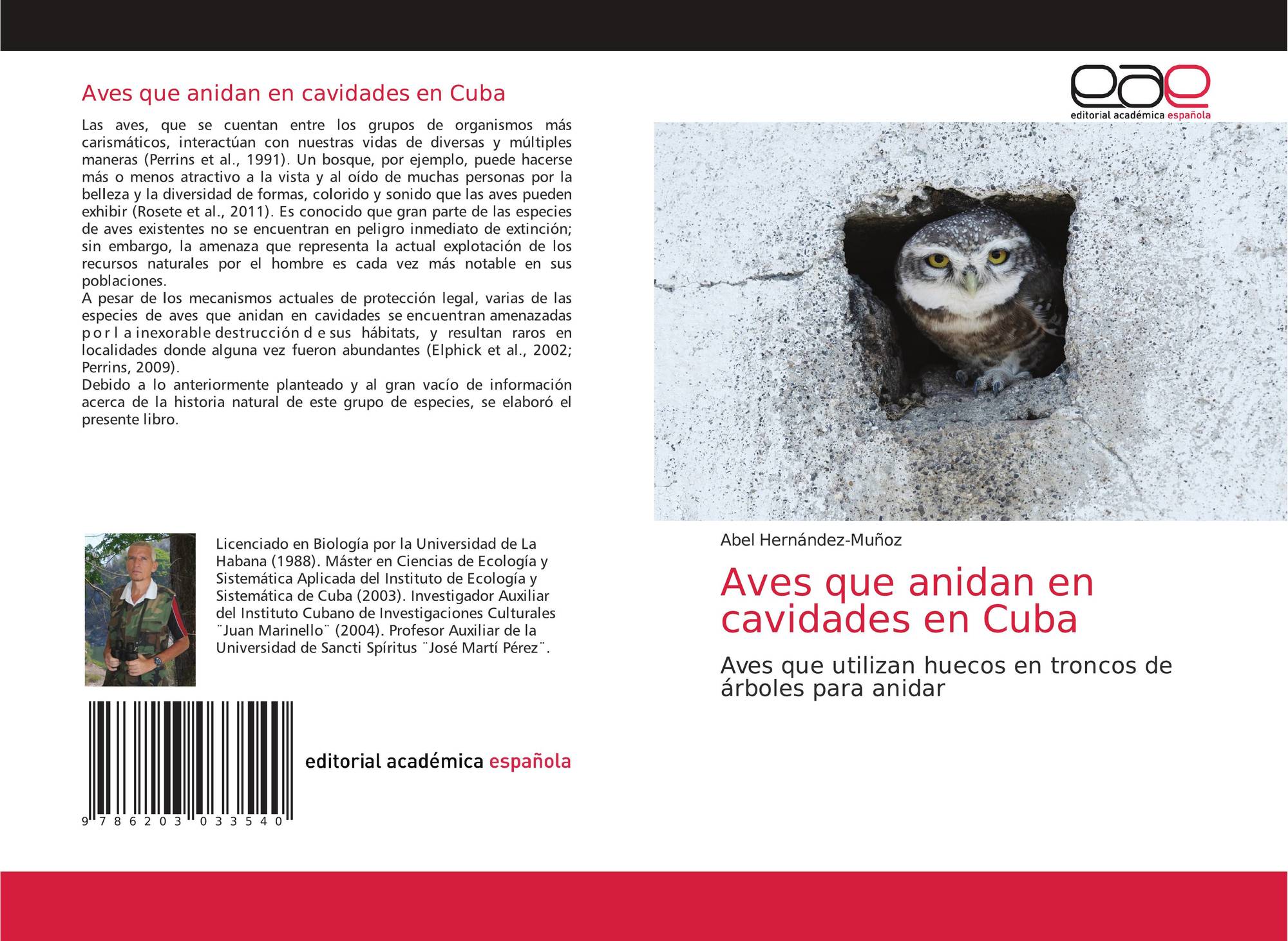 Aves que anidan en cavidades en Cuba

Las aves, que se cuentan entre los grupos de organismos más carismáticos, interactúan con nuestras vidas de diversas y múltiples maneras (Perrins et al., 1991). Un bosque, por ejemplo, puede hacerse más o menos atractivo a la vista y al oído de muchas personas por la belleza y la diversidad de formas, colorido y sonido que las aves pueden exhibir (Rosete et al., 2011). Es conocido que gran parte de las especies de aves existentes no se encuentran en peligro inmediato de extinción; sin embargo, la amenaza que representa la actual explotación de los recursos naturales por el hombre es cada vez más notable en sus poblaciones.
A pesar de los mecanismos actuales de protección legal, varias de las especies de aves que anidan en cavidades se encuentran amenazadas p o r l a inexorable destrucción d e sus hábitats, y resultan raros en localidades donde alguna vez fueron abundantes (Elphick et al., 2002; Perrins, 2009).
Debido a lo anteriormente planteado y al gran vacío de información acerca de la historia natural de este grupo de especies, se elaboró el presente libro.

Licenciado en Biología por la Universidad de La Habana (1988). Máster en Ciencias de Ecología y Sistemática Aplicada del Instituto de Ecología y Sistemática de Cuba (2003). Investigador Auxiliar del Instituto Cubano de Investigaciones Culturales ¨Juan Marinello¨ (2004). Profesor Auxiliar de la Universidad de Sancti Spíritus ¨José Martí Pérez¨.

9 786203 033540

editorial académica española

eae
editorial académica española

Abel Hernández-Muñoz

Aves que anidan en cavidades en Cuba

Aves que utilizan huecos en troncos de árboles para anidar